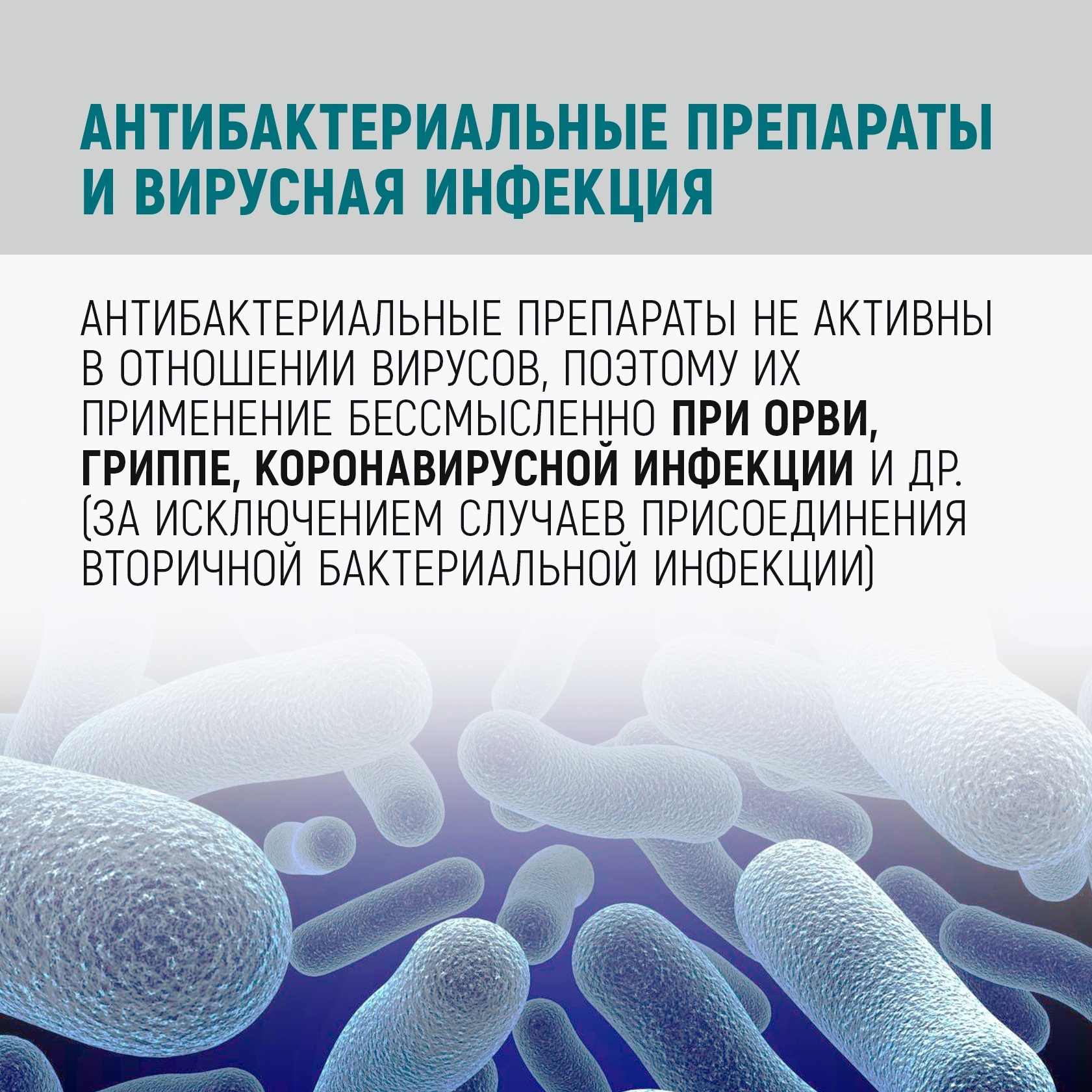 АНТИБАКТЕРИАЛЬНЫЕ ПРЕПАРАТЫ И ВИРУСНАЯ ИНФЕКЦИЯ

АНТИБАКТЕРИАЛЬНЫЕ ПРЕПАРАТЫ НЕ АКТИВНЫ В ОТНОШЕНИИ ВИРУСОВ, ПОЭТОМУ ИХ ПРИМЕНЕНИЕ БЕССМЫСЛЕННО ПРИ ОРВИ, ГРИППЕ, КОРОНАВИРУСНОЙ ИНФЕКЦИИ И ДР. (ЗА ИСКЛЮЧЕНИЕМ СЛУЧАЕВ ПРИСОЕДИНЕНИЯ ВТОРИЧНОЙ БАКТЕРИАЛЬНОЙ ИНФЕКЦИИ)